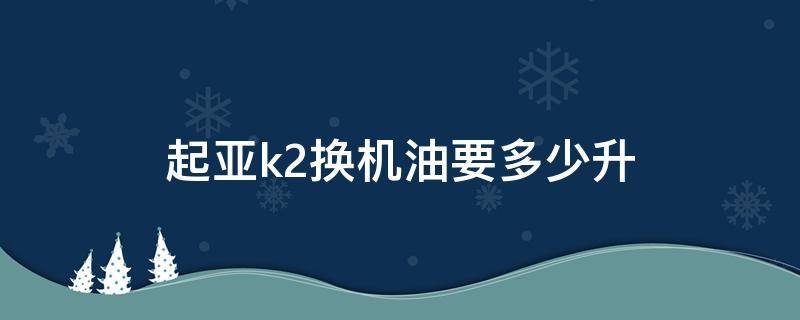 起亚k2换机油要多少升